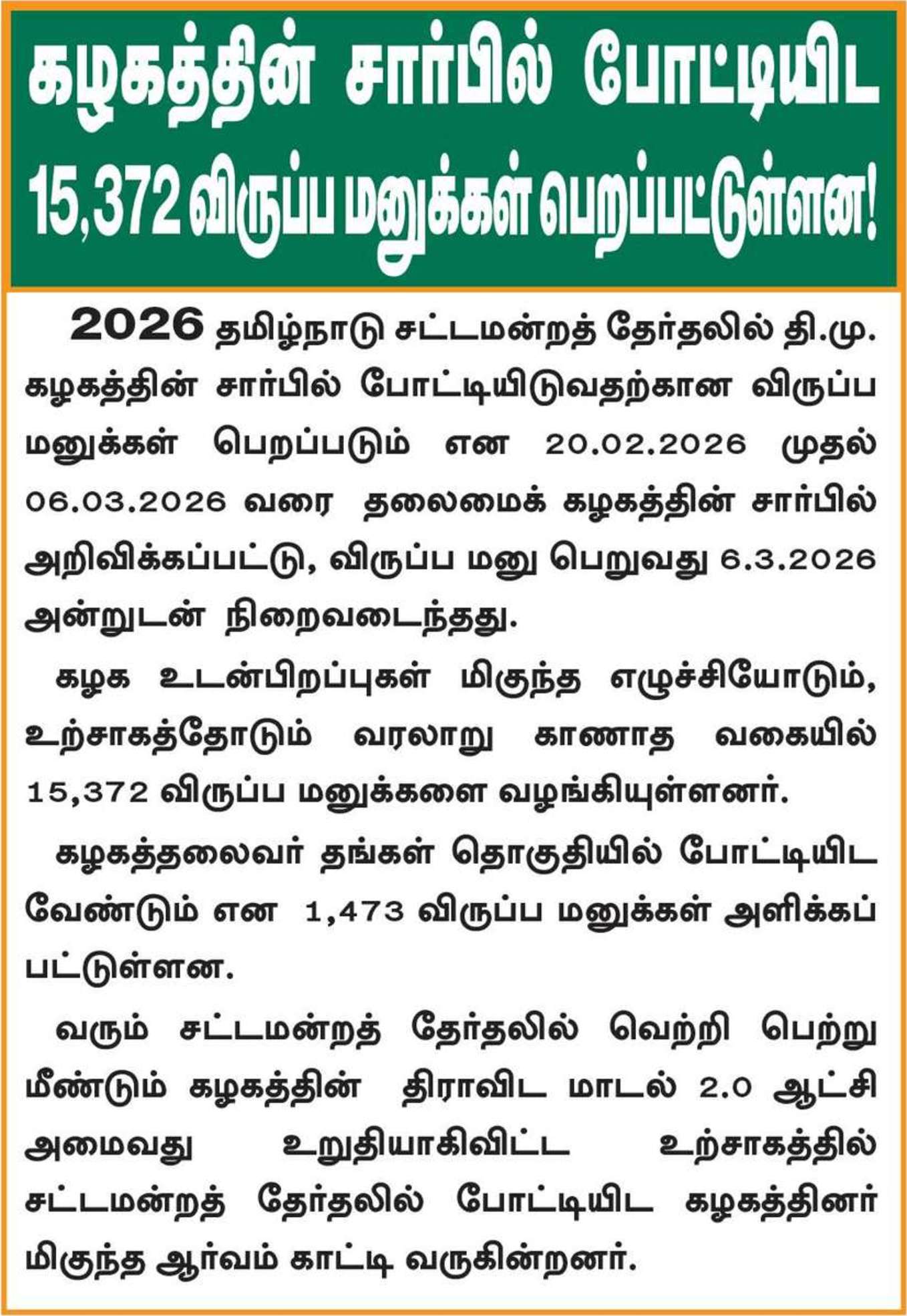 கழகத்தின் சார்பில் போட்டியிட 15,372 விருப்ப மனுக்கள் பெறப்பட்டுள்ளன!

2026 தமிழ்நாடு சட்டமன்றத் தேர்தலில் தி.மு. கழகத்தின் சார்பில் போட்டியிடுவதற்கான விருப்ப மனுக்கள் பெறப்படும் என 20.02.2026 முதல் 06.03.2026 வரை தலைமைக் கழகத்தின் சார்பில் அறிவிக்கப்பட்டு, விருப்ப மனு பெறுவது 6.3.2026 அன்றுடன் நிறைவடைந்தது.

கழக உடன்பிறப்புகள் மிகுந்த எழுச்சியோடும், உற்சாகத்தோடும் வரலாறு காணாத வகையில் 15,372 விருப்ப மனுக்களை வழங்கியுள்ளனர்.

கழகத்தலைவர் தங்கள் தொகுதியில் போட்டியிட வேண்டும் என 1,473 விருப்ப மனுக்கள் அளிக்கப் பட்டுள்ளன.

வரும் சட்டமன்றத் தேர்தலில் வெற்றி பெற்று மீண்டும் கழகத்தின் திராவிட மாடல் 2.0 ஆட்சி அமைவது உறுதியாகிவிட்ட உற்சாகத்தில் சட்டமன்றத் தேர்தலில் போட்டியிட கழகத்தினர் மிகுந்த ஆர்வம் காட்டி வருகின்றனர்.